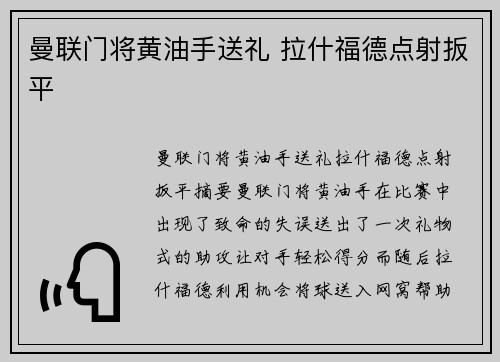 曼联门将黄油手送礼 拉什福德点射扳平

曼联门将黄油手送礼拉什福德点射扳平摘要曼联门将黄油手在比赛中出现了致命的失误送出了一次礼物式的助攻让对手轻松得分而随后拉什福德利用机会将球送入网窝帮助